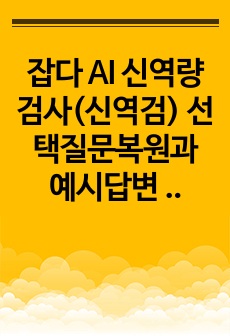 잡다 AI 신역량 검사(신역검) 선택질문복원과 예시답변 ..